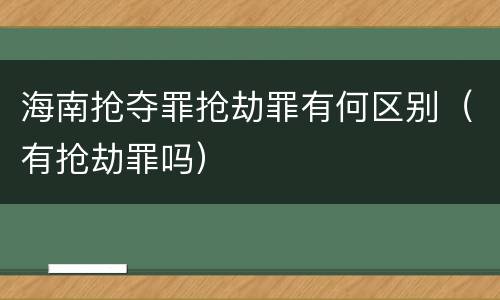 海南抢夺罪抢劫罪有何区别（有抢劫罪吗）